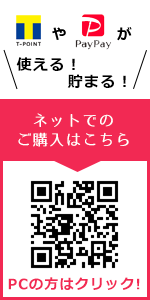 T-POINT や PayPay が

使える！
貯まる！

ネットでの
ご購入はこちら

PCの方はクリック!